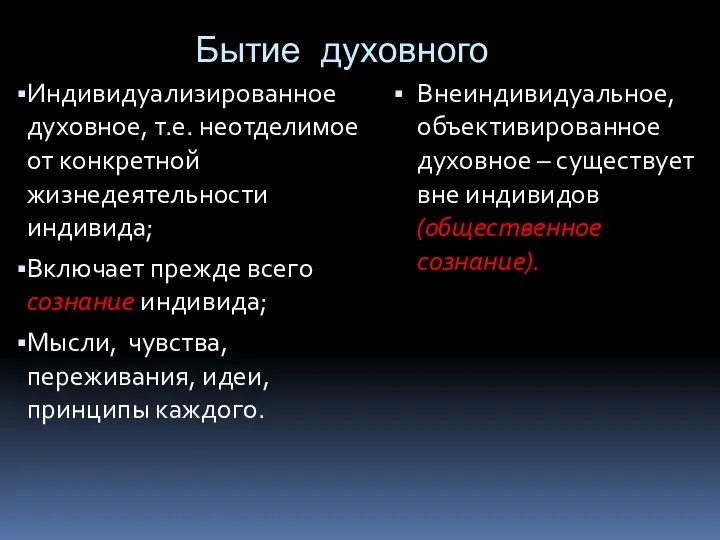 Бытие духовного

▪Индивидуализированное духовное, т.е. неотделимое от конкретной жизнедеятельности индивида;

▪Включает прежде всего сознание индивида;

▪Мысли, чувства, переживания, идеи, принципы каждого.

▪ Внеиндивидуальное, объективированное духовное – существует вне индивидов (общественное сознание).